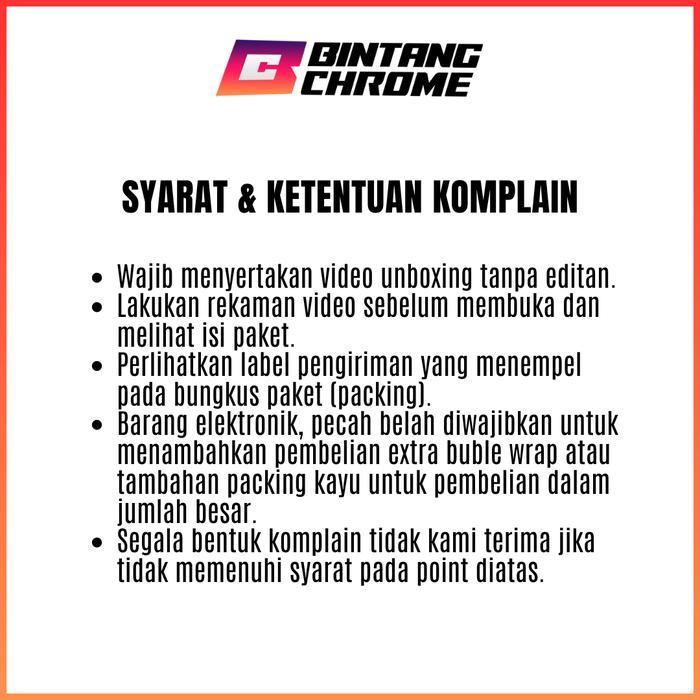 BINTANG
CHROME

SYARAT & KETENTUAN KOMPLAIN

• Wajib menyertakan video unboxing tanpa editan.
• Lakukan rekaman video sebelum membuka dan melihat isi paket.
• Perlihatkan label pengiriman yang menempel pada bungkus paket (packing).
• Barang elektronik, pecah belah diwajibkan untuk menambahkan pembelian extra buble wrap atau tambahan packing kayu untuk pembelian dalam jumlah besar.
• Segala bentuk komplain tidak kami terima jika tidak memenuhi syarat pada point diatas.